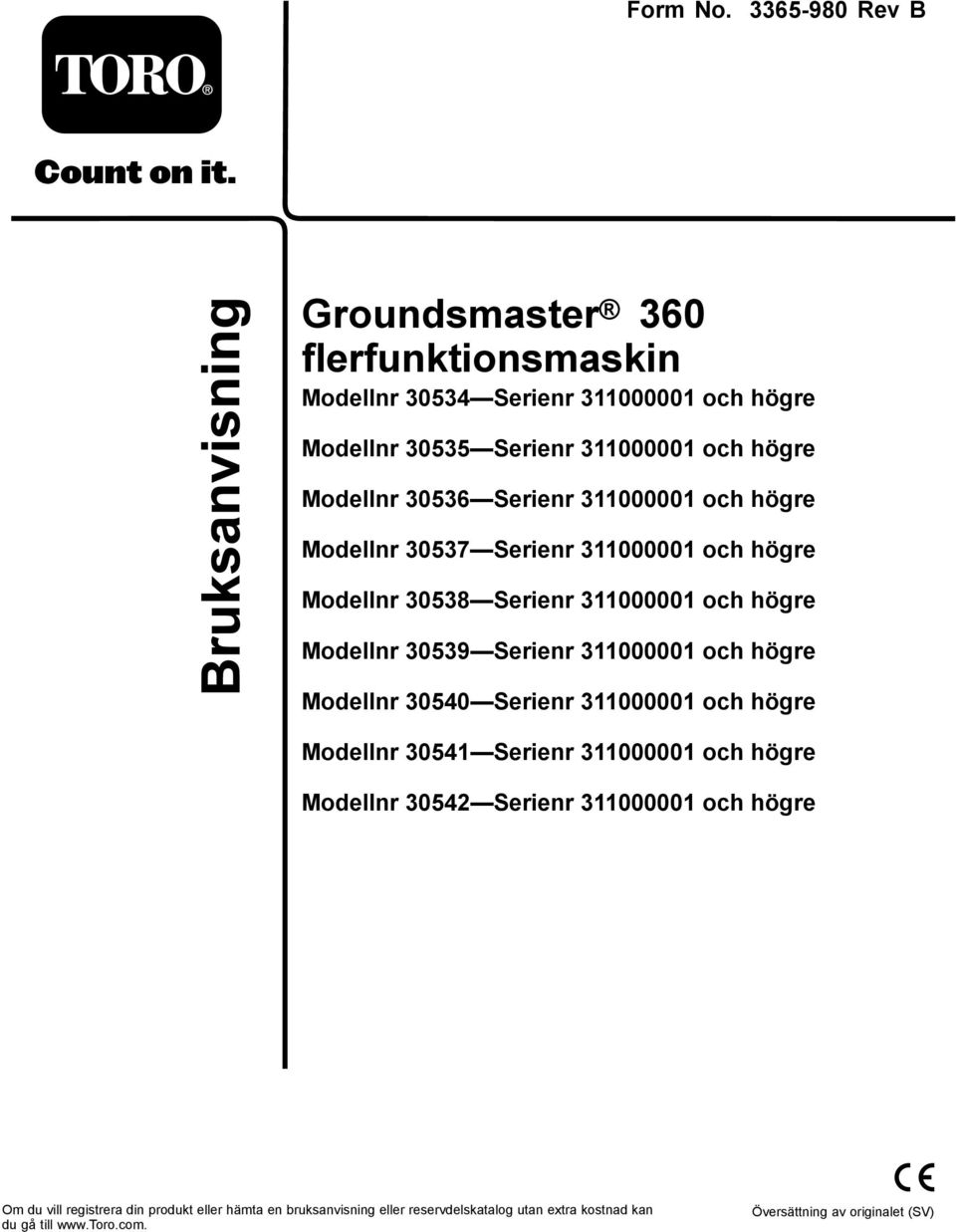 Form No. 3365-980 Rev B

TORO®

Count on it.

Bruksanvisning

Groundsmaster® 360 flerfunktionsmaskin

Modellnr 30534—Serienr 311000001 och högre

Modellnr 30535—Serienr 311000001 och högre

Modellnr 30536—Serienr 311000001 och högre

Modellnr 30537—Serienr 311000001 och högre

Modellnr 30538—Serienr 311000001 och högre

Modellnr 30539—Serienr 311000001 och högre

Modellnr 30540—Serienr 311000001 och högre

Modellnr 30541—Serienr 311000001 och högre

Modellnr 30542—Serienr 311000001 och högre

CE

Om du vill registrera din produkt eller hämta en bruksanvisning eller reservdelskatalog utan extra kostnad kan du gå till www.Toro.com.

Översättning av originalet (SV)